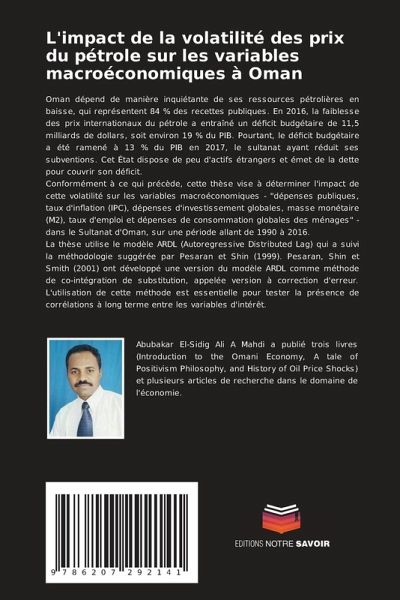 L'impact de la volatilité des prix du pétrole sur les variables macroéconomiques à Oman

Oman dépend de manière inquiétante de ses ressources pétrolières en baisse, qui représentent 84 % des recettes publiques. En 2016, la faiblesse des prix internationaux du pétrole a entraîné un déficit budgétaire de 11,5 milliards de dollars, soit environ 19 % du PIB. Pourtant, le déficit budgétaire a été ramené à 13 % du PIB en 2017, le sultanat ayant réduit ses subventions. Cet État dispose de peu d'actifs étrangers et émet de la dette pour couvrir son déficit.
Conformément à ce qui précède, cette thèse vise à déterminer l'impact de cette volatilité sur les variables macroéconomiques - "dépenses publiques, taux d'inflation (IPC), dépenses d'investissement globales, masse monétaire (M2), taux d'emploi et dépenses de consommation globales des ménages" - dans le Sultanat d'Oman, sur une période allant de 1990 à 2016.
La thèse utilise le modèle ARDL (Autoregressive Distributed Lag) qui a suivi la méthodologie suggérée par Pesaran et Shin (1999). Pesaran, Shin et Smith (2001) ont développé une version du modèle ARDL comme méthode de co-intégration de substitution, appelée version à correction d'erreur. L'utilisation de cette méthode est essentielle pour tester la présence de corrélations à long terme entre les variables d'intérêt.

Abubakar El-Sidig Ali A Mahdi a publié trois livres (Introduction to the Omani Economy, A tale of Positivism Philosophy, and History of Oil Price Shocks) et plusieurs articles de recherche dans le domaine de l'économie.

9 786207 292141

EDITIONS NOTRE SAVOIR